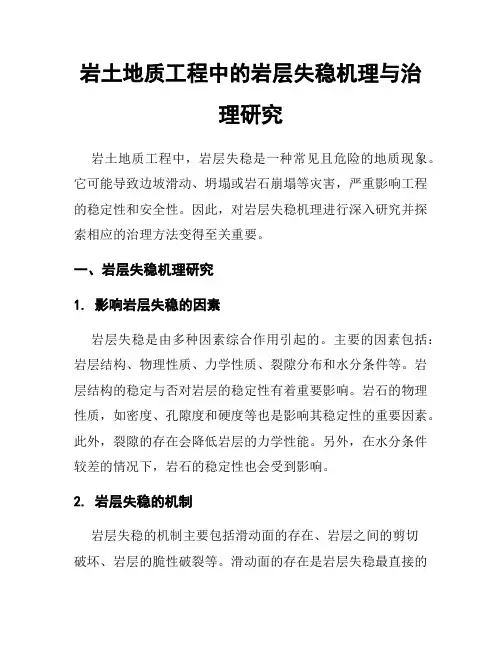 岩土地质工程中的岩层失稳机理与治理研究

岩土地质工程中，岩层失稳是一种常见且危险的地质现象。它可能导致边坡滑动、坍塌或岩石崩塌等灾害，严重影响工程的稳定性和安全性。因此，对岩层失稳机理进行深入研究并探索相应的治理方法变得至关重要。

一、岩层失稳机理研究

1. 影响岩层失稳的因素

岩层失稳是由多种因素综合作用引起的。主要的因素包括：岩层结构、物理性质、力学性质、裂隙分布和水分条件等。岩层结构的稳定与否对岩层的稳定性有着重要影响。岩石的物理性质，如密度、孔隙度和硬度等也是影响其稳定性的重要因素。此外，裂隙的存在会降低岩层的力学性能。另外，在水分条件较差的情况下，岩石的稳定性也会受到影响。

2. 岩层失稳的机制

岩层失稳的机制主要包括滑动面的存在、岩层之间的剪切破坏、岩层的脆性破裂等。滑动面的存在是岩层失稳最直接的